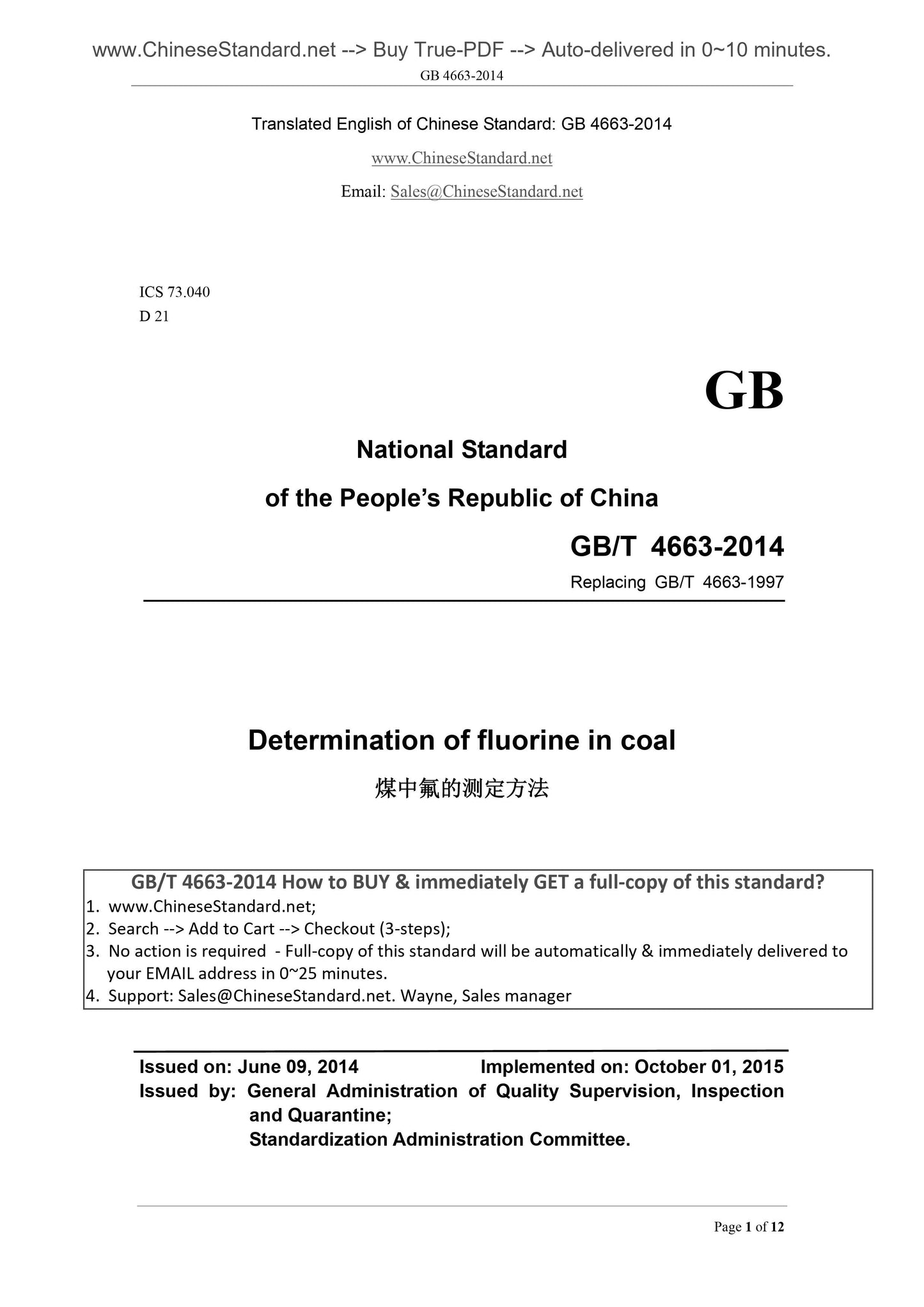 www.ChineseStandard.net --> Buy True-PDF --> Auto-delivered in 0~10 minutes.
GB 4663-2014

Translated English of Chinese Standard: GB 4663-2014

www.ChineseStandard.net

Email: Sales@ChineseStandard.net

ICS 73.040
D 21

GB

National Standard
of the People's Republic of China

GB/T 4663-2014
Replacing GB/T 4663-1997

Determination of fluorine in coal

煤中氟的测定方法

GB/T 4663-2014 How to BUY & immediately GET a full-copy of this standard?
1. www.ChineseStandard.net;
2. Search --> Add to Cart --> Checkout (3-steps);
3. No action is required - Full-copy of this standard will be automatically & immediately delivered to your EMAIL address in 0~25 minutes.
4. Support: Sales@ChineseStandard.net. Wayne, Sales manager

Issued on: June 09, 2014 Implemented on: October 01, 2015
Issued by: General Administration of Quality Supervision, Inspection and Quarantine;
Standardization Administration Committee.

Page 1 of 12